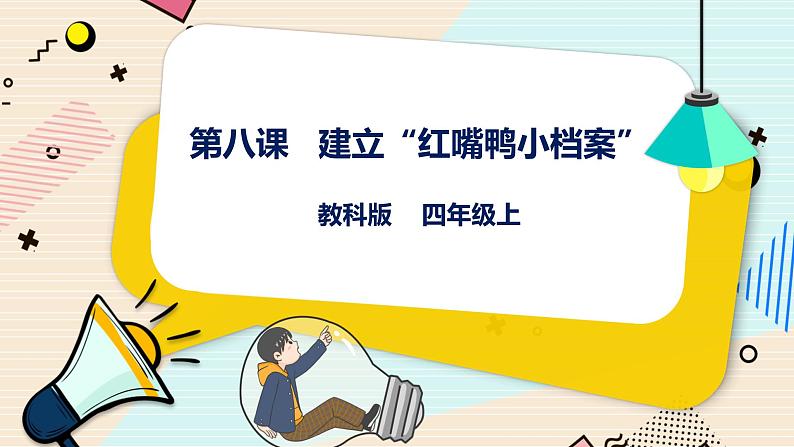 第八课　建立“红嘴鸭小档案”

教科版　四年级上